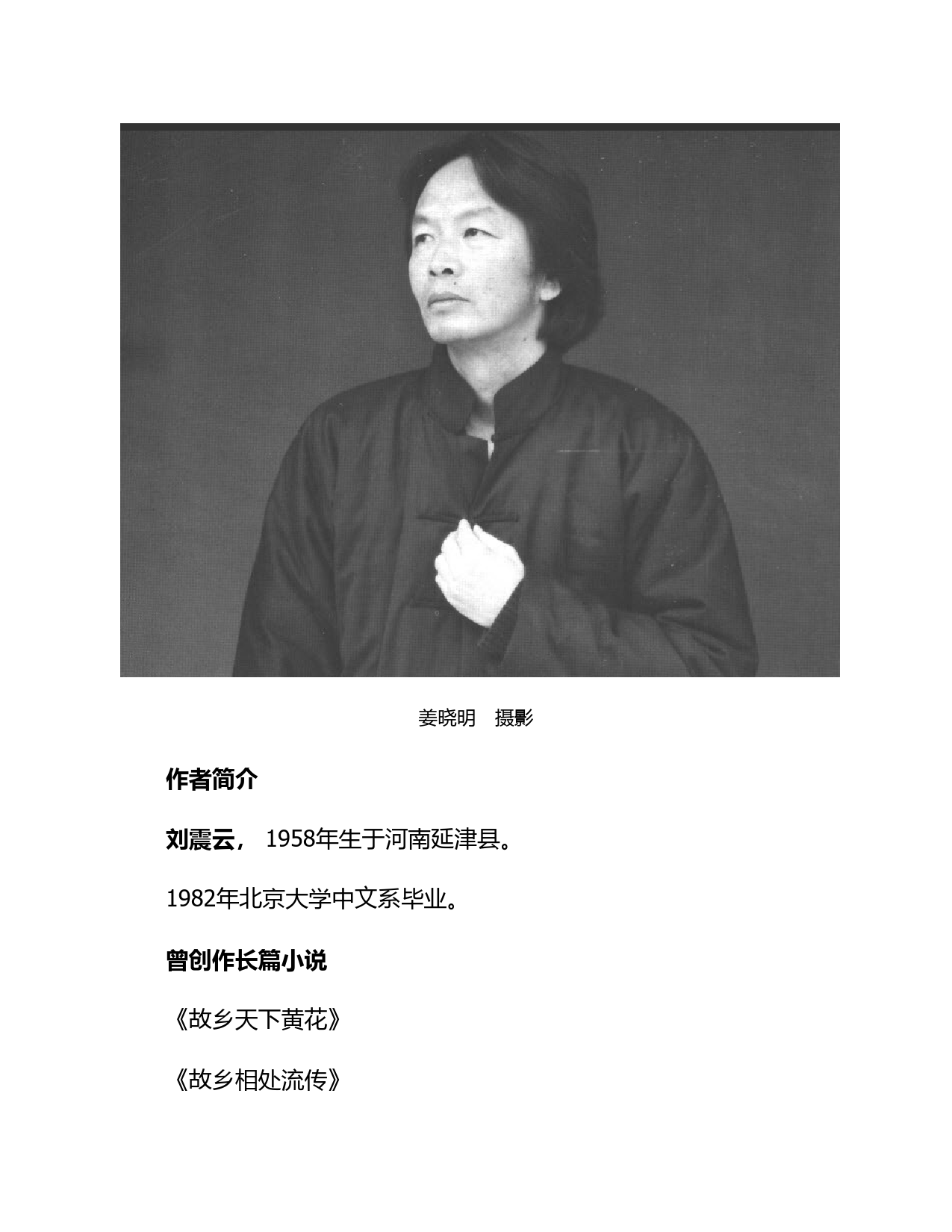 姜晓明 摄影

作者简介

刘震云， 1958年生于河南延津县。

1982年北京大学中文系毕业。

曾创作长篇小说

《故乡天下黄花》

《故乡相处流传》